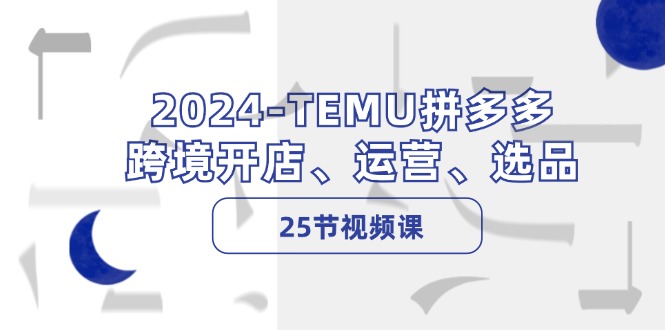 2024-TEMU拼多多
跨境开店、运营、选品

25节视频课